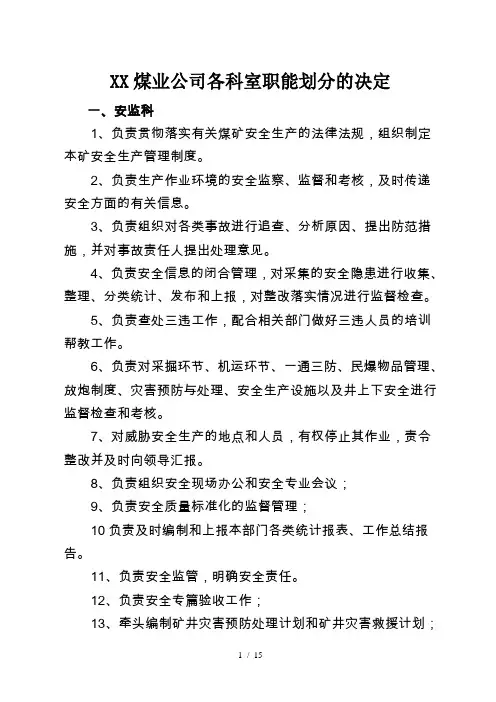 XX 煤业公司各科室职能划分的决定

一、安监科

1、负责贯彻落实有关煤矿安全生产的法律法规，组织制定本矿安全生产管理制度。

2、负责生产作业环境的安全监察、监督和考核，及时传递安全方面的有关信息。

3、负责组织对各类事故进行追查、分析原因、提出防范措施，并对事故责任人提出处理意见。

4、负责安全信息的闭合管理，对采集的安全隐患进行收集、整理、分类统计、发布和上报，对整改落实情况进行监督检查。

5、负责查处三违工作，配合相关部门做好三违人员的培训帮教工作。

6、负责对采掘环节、机运环节、一通三防、民爆物品管理、放炮制度、灾害预防与处理、安全生产设施以及井上下安全进行监督检查和考核。

7、对威胁安全生产的地点和人员，有权停止其作业，责令整改并及时向领导汇报。

8、负责组织安全现场办公和安全专业会议；

9、负责安全质量标准化的监督管理；

10 负责及时编制和上报本部门各类统计报表、工作总结报告。

11、负责安全监管，明确安全责任。

12、负责安全专篇验收工作；

13、牵头编制矿井灾害预防处理计划和矿井灾害救援计划；

1 / 15